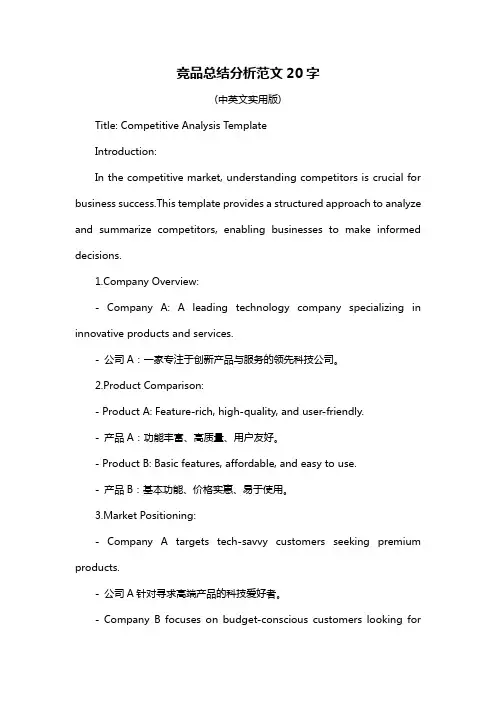 竞品总结分析范文 20 字

(中英文实用版)

Title: Competitive Analysis Template

Introduction:

In the competitive market, understanding competitors is crucial for business success.This template provides a structured approach to analyze and summarize competitors, enabling businesses to make informed decisions.

1.Company Overview:

- Company A: A leading technology company specializing in innovative products and services.

- 公司 A：一家专注于创新产品与服务的领先科技公司。

2.Product Comparison:

- Product A: Feature-rich, high-quality, and user-friendly.

- 产品 A：功能丰富、高质量、用户友好。

- Product B: Basic features, affordable, and easy to use.

- 产品 B：基本功能、价格实惠、易于使用。

3.Market Positioning:

- Company A targets tech-savvy customers seeking premium products.

- 公司 A 针对寻求高端产品的科技爱好者。

- Company B focuses on budget-conscious customers looking for